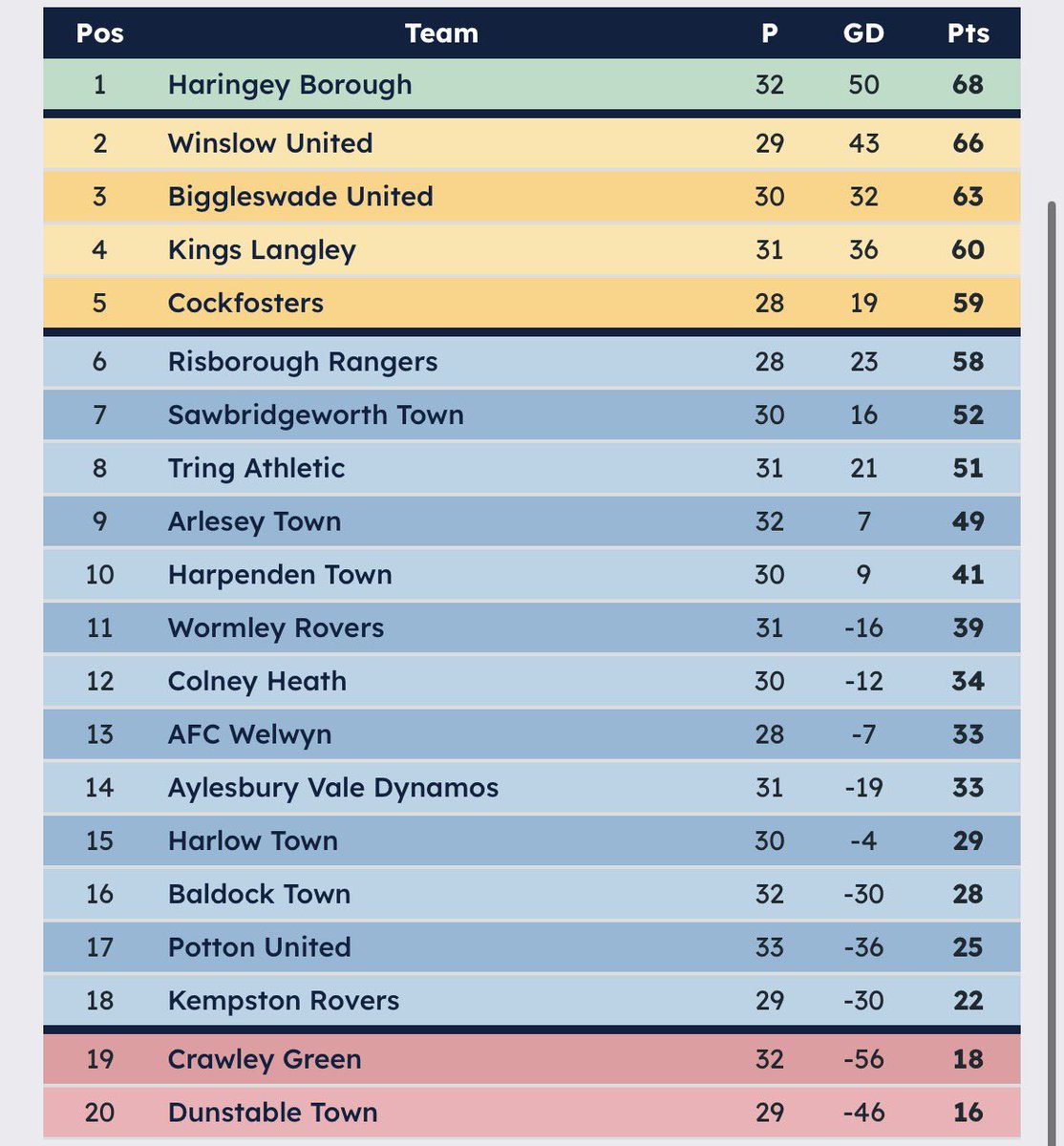 | Pos | Team | P | GD | Pts |
|---|---|---|---|---|
| 1 | Haringey Borough | 32 | 50 | 68 |
| 2 | Winslow United | 29 | 43 | 66 |
| 3 | Biggleswade United | 30 | 32 | 63 |
| 4 | Kings Langley | 31 | 36 | 60 |
| 5 | Cockfosters | 28 | 19 | 59 |
| 6 | Risborough Rangers | 28 | 23 | 58 |
| 7 | Sawbridgeworth Town | 30 | 16 | 52 |
| 8 | Tring Athletic | 31 | 21 | 51 |
| 9 | Arlesey Town | 32 | 7 | 49 |
| 10 | Harpenden Town | 30 | 9 | 41 |
| 11 | Wormley Rovers | 31 | -16 | 39 |
| 12 | Colney Heath | 30 | -12 | 34 |
| 13 | AFC Welwyn | 28 | -7 | 33 |
| 14 | Aylesbury Vale Dynamos | 31 | -19 | 33 |
| 15 | Harlow Town | 30 | -4 | 29 |
| 16 | Baldock Town | 32 | -30 | 28 |
| 17 | Potton United | 33 | -36 | 25 |
| 18 | Kempston Rovers | 29 | -30 | 22 |
| 19 | Crawley Green | 32 | -56 | 18 |
| 20 | Dunstable Town | 29 | -46 | 16 |